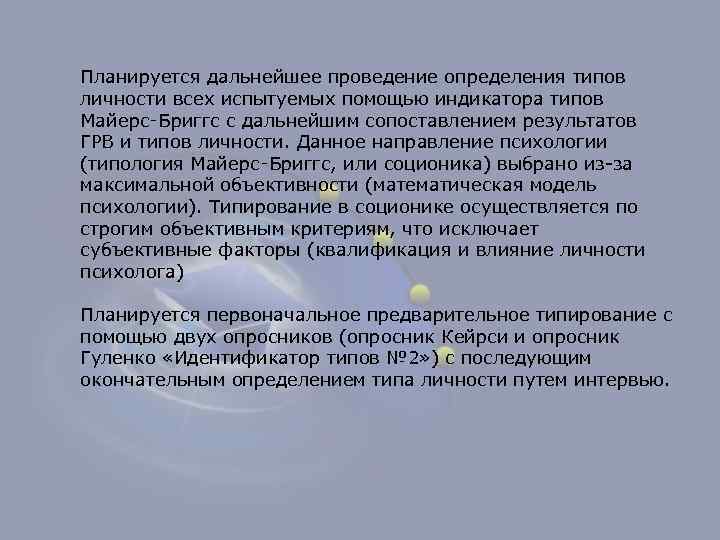 Планируется дальнейшее проведение определения типов личности всех испытуемых помощью индикатора типов Майерс-Бриггс с дальнейшим сопоставлением результатов ГРВ и типов личности. Данное направление психологии (типология Майерс-Бриггс, или соционика) выбрано из-за максимальной объективности (математическая модель психологии). Типирование в соционике осуществляется по строгим объективным критериям, что исключает субъективные факторы (квалификация и влияние личности психолога)

Планируется первоначальное предварительное типирование с помощью двух опросников (опросник Кейрси и опросник Гуленко «Идентификатор типов №2») с последующим окончательным определением типа личности путем интервью.